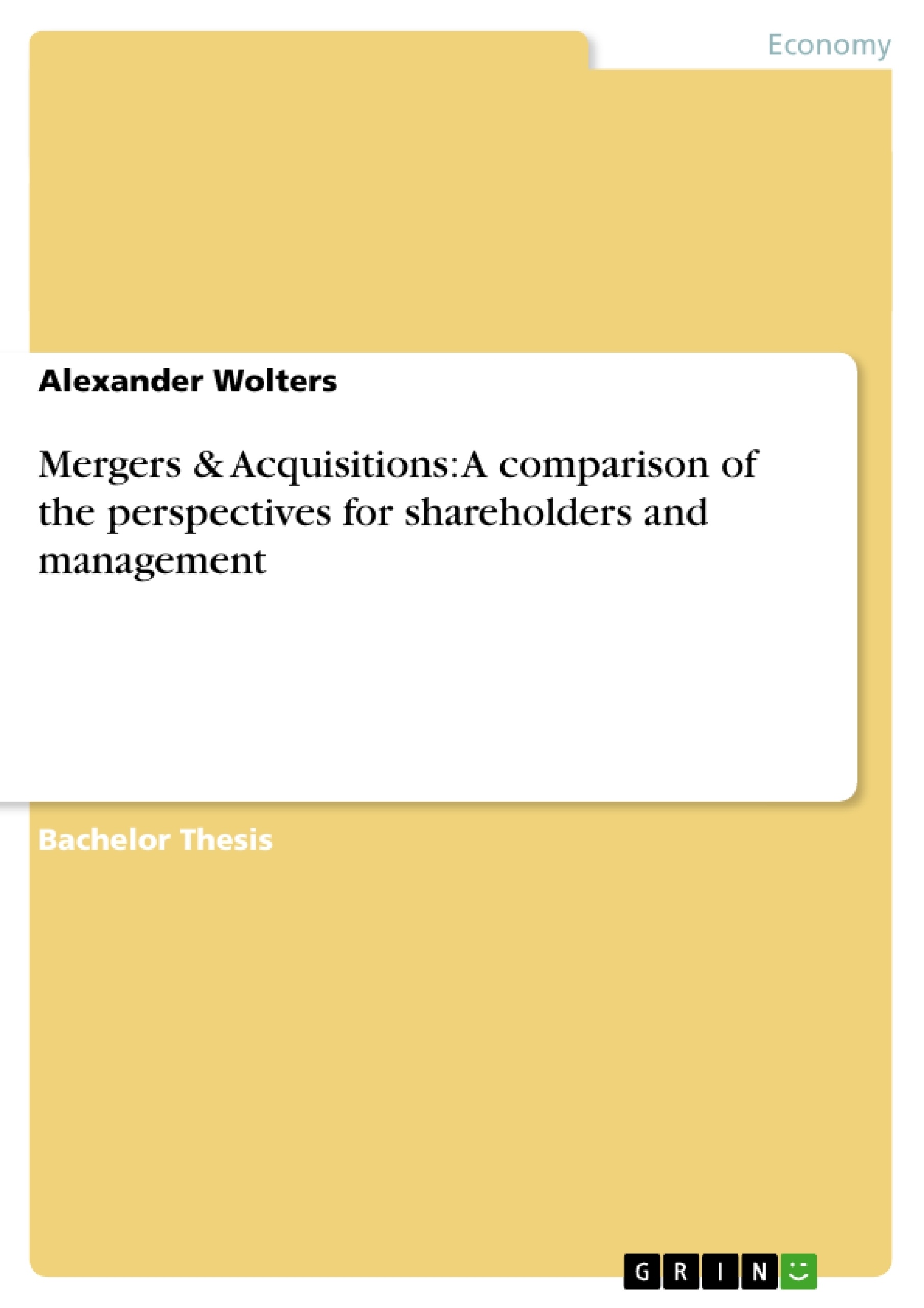 Economy

Alexander Wolters

Mergers & Acquisitions: A comparison of the perspectives for shareholders and management

Bachelor Thesis

GRIN